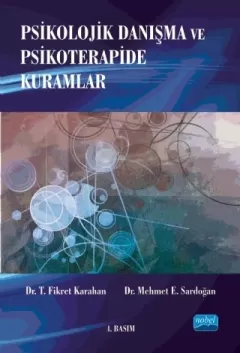 PSİKOLOJİK DANIŞMA VE PSİKOTERAPİDE KURAMLAR

Dr. T. Fikret Karahan Dr. Mehmet E. Sardoğan

1. BASIM

nobel